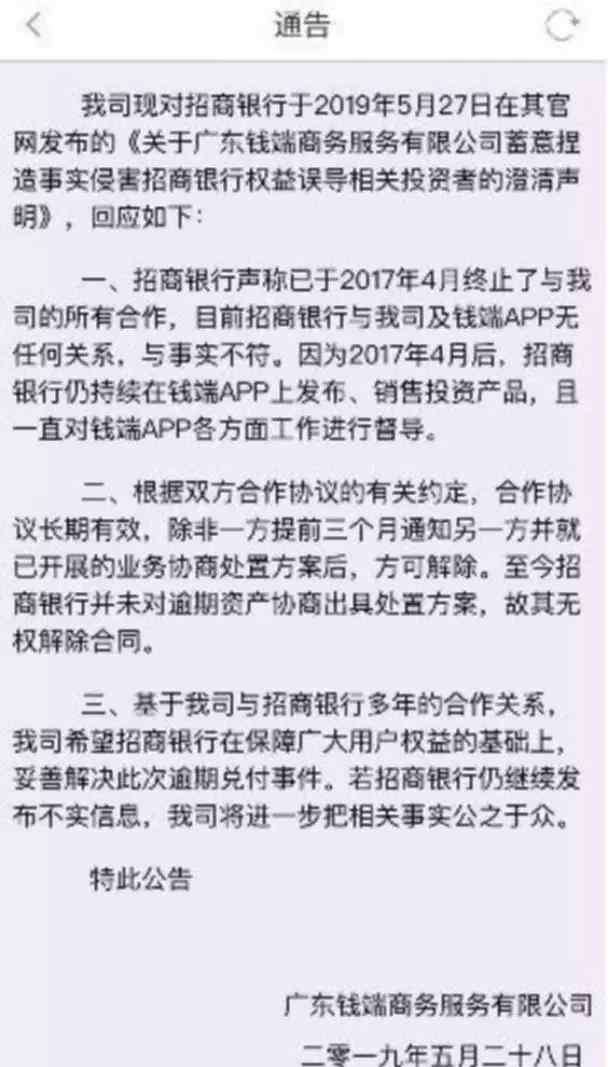 通告

我司现对招商银行于2019年5月27日在其官网发布的《关于广东钱端商务服务有限公司蓄意捏造事实侵害招商银行权益误导相关投资者的澄清声明》，回应如下：

一、招商银行声称已于2017年4月终止了与我司的所有合作，目前招商银行与我司及钱端APP无任何关系，与事实不符。因为2017年4月后，招商银行仍持续在钱端APP上发布、销售投资产品，且一直对钱端APP各方面工作进行督导。

二、根据双方合作协议的有关约定，合作协议长期有效，除非一方提前三个月通知另一方并就已开展的业务协商处置方案后，方可解除。至今招商银行并未对逾期资产协商出具处置方案，故其无权解除合同。

三、基于我司与招商银行多年的合作关系，我司希望招商银行在保障广大用户权益的基础上，妥善解决此次逾期兑付事件。若招商银行仍继续发布不实信息，我司将进一步把相关事实公之于众。

特此公告

广东钱端商务服务有限公司
二零一九年五月二十八日